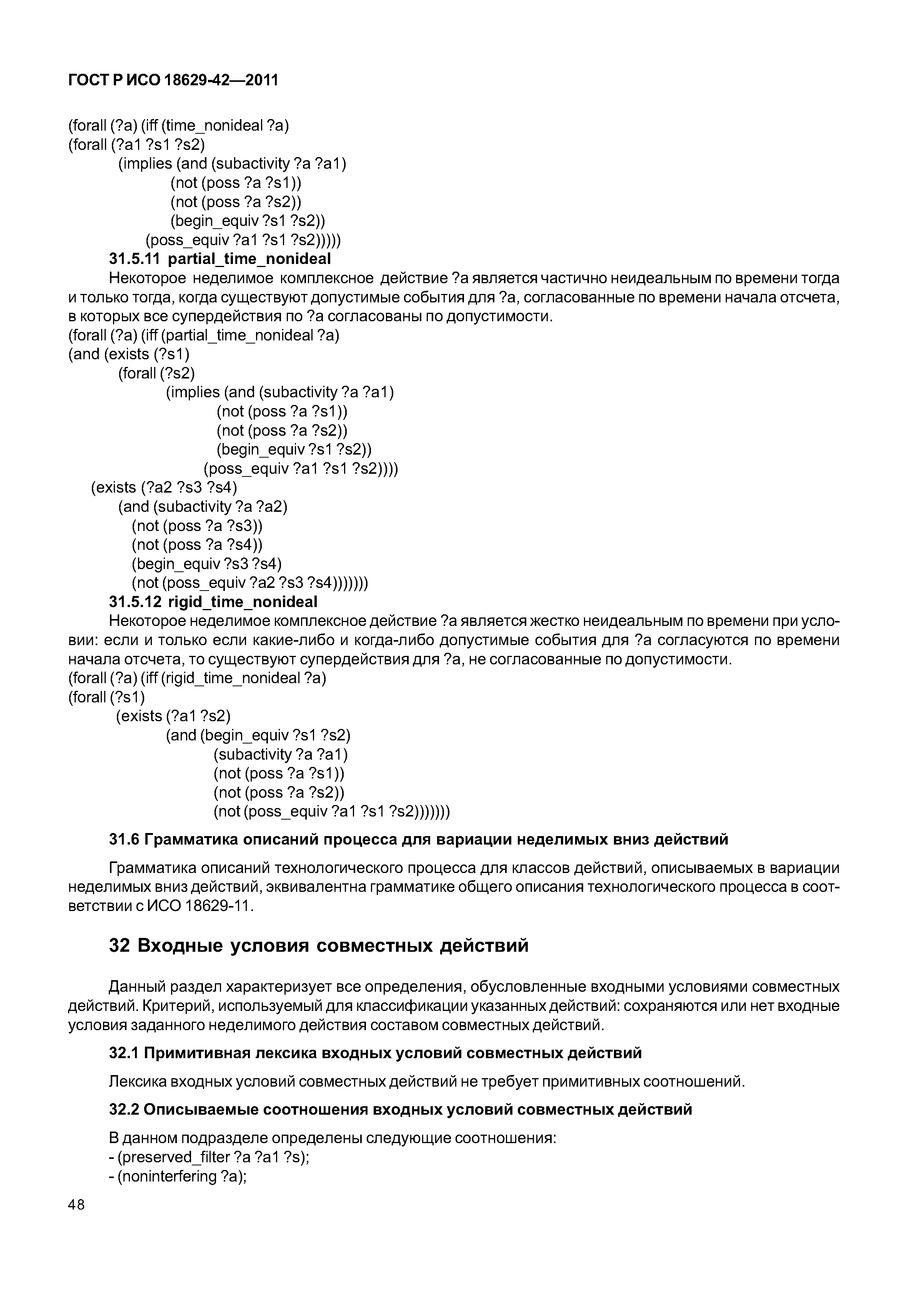 ГОСТ Р ИСО 18629-42—2011

(forall (?a) (iff (time_nonideal ?a)
(forall (?a1 ?s1 ?s2)
(implies (and (subactivity ?a ?a1)
(not (poss ?a ?s1))
(not (poss ?a ?s2))
(begin_equiv ?s1 ?s2))
(poss_equiv ?a1 ?s1 ?s2)))))

31.5.11 partial_time_nonideal

Некоторое неделимое комплексное действие ?a является частично неидеальным по времени тогда и только тогда, когда существуют допустимые события для ?a, согласованные по времени начала отсчета, в которых все супердействия по ?a согласованы по допустимости.
(forall (?a) (iff (partial_time_nonideal ?a)
(and (exists (?s1)
(forall (?s2)
(implies (and (subactivity ?a ?a1)
(not (poss ?a ?s1))
(not (poss ?a ?s2))
(begin_equiv ?s1 ?s2))
(poss_equiv ?a1 ?s1 ?s2))))
(exists (?a2 ?s3 ?s4)
(and (subactivity ?a ?a2)
(not (poss ?a ?s3))
(not (poss ?a ?s4))
(begin_equiv ?s3 ?s4)
(not (poss_equiv ?a2 ?s3 ?s4)))))))

31.5.12 rigid_time_nonideal

Некоторое неделимое комплексное действие ?a является жестко неидеальным по времени при условии: если и только если какие-либо и когда-либо допустимые события для ?a согласуются по времени начала отсчета, то существуют супердействия для ?a, не согласованные по допустимости.
(forall (?a) (iff (rigid_time_nonideal ?a)
(forall (?s1)
(exists (?a1 ?s2)
(and (begin_equiv ?s1 ?s2)
(subactivity ?a ?a1)
(not (poss ?a ?s1))
(not (poss ?a ?s2))
(not (poss_equiv ?a1 ?s1 ?s2)))))))

31.6 Грамматика описаний процесса для вариации неделимых вниз действий

Грамматика описаний технологического процесса для классов действий, описываемых в вариации неделимых вниз действий, эквивалентна грамматике общего описания технологического процесса в соответствии с ИСО 18629-11.

32 Входные условия совместных действий

Данный раздел характеризует все определения, обусловленные входными условиями совместных действий. Критерий, используемый для классификации указанных действий: сохраняются или нет входные условия заданного неделимого действия составом совместных действий.

32.1 Примитивная лексика входных условий совместных действий

Лексика входных условий совместных действий не требует примитивных соотношений.

32.2 Описываемые соотношения входных условий совместных действий

В данном подразделе определены следующие соотношения:
- (preserved_filter ?a ?a1 ?s);
- (noninterfering ?a);

48